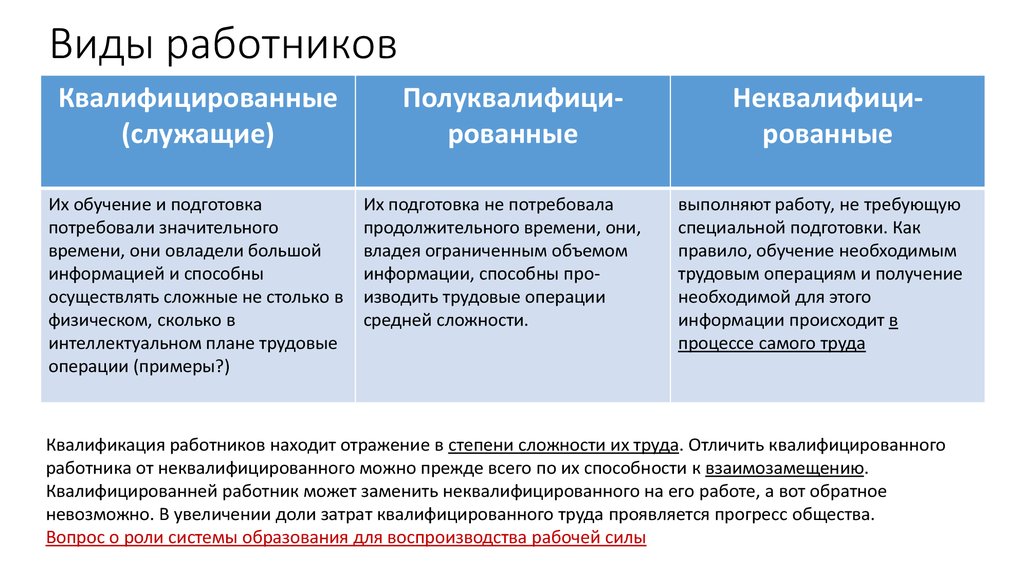 Виды работников

| Квалифицированные (служащие) | Полуквалифицированные | Неквалифицированные |
|---|---|---|
| Их обучение и подготовка потребовали значительного времени, они овладели большой информацией и способны осуществлять сложные не столько в физическом, сколько в интеллектуальном плане трудовые операции (примеры?) | Их подготовка не потребовала продолжительного времени, они, владея ограниченным объемом информации, способны производить трудовые операции средней сложности. | выполняют работу, не требующую специальной подготовки. Как правило, обучение необходимым трудовым операциям и получение необходимой для этого информации происходит в процессе самого труда |

Квалификация работников находит отражение в степени сложности их труда. Отличить квалифицированного работника от неквалифицированного можно прежде всего по их способности к взаимозамещению. Квалифицированней работник может заменить неквалифицированного на его работе, а вот обратное невозможно. В увеличении доли затрат квалифицированного труда проявляется прогресс общества.
Вопрос о роли системы образования для воспроизводства рабочей силы